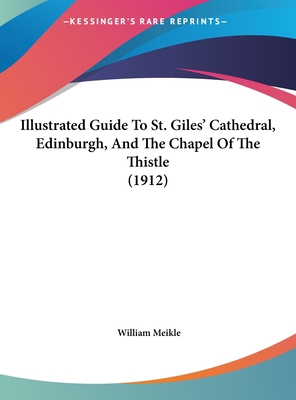 —KESSINGER'S RARE REPRINTS—

Illustrated Guide To St. Giles' Cathedral, Edinburgh, And The Chapel Of The Thistle
(1912)

William Meikle